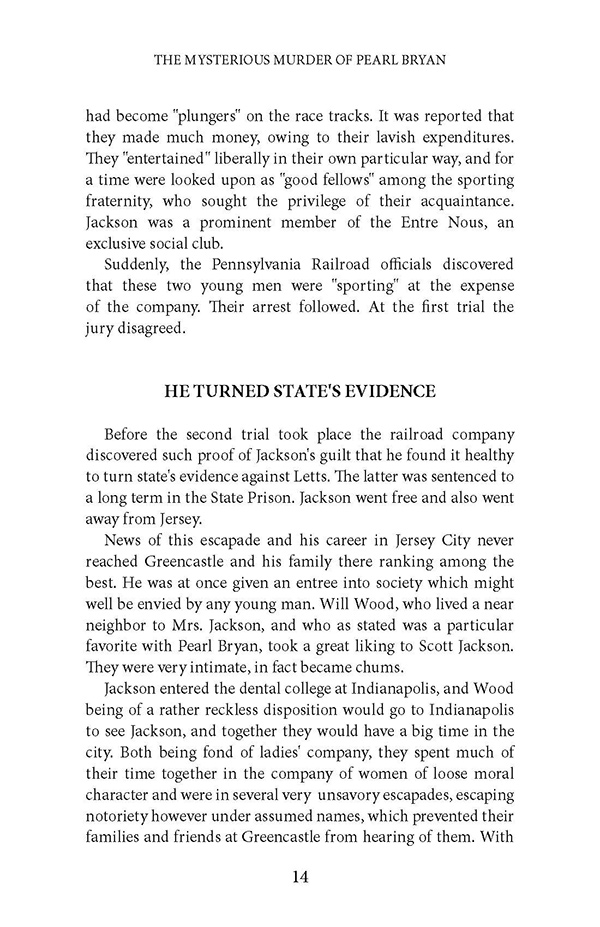 THE MYSTERIOUS MURDER OF PEARL BRYAN

had become "plungers" on the race tracks. It was reported that they made much money, owing to their lavish expenditures. They "entertained" liberally in their own particular way, and for a time were looked upon as "good fellows" among the sporting fraternity, who sought the privilege of their acquaintance. Jackson was a prominent member of the Entre Nous, an exclusive social club.

Suddenly, the Pennsylvania Railroad officials discovered that these two young men were "sporting" at the expense of the company. Their arrest followed. At the first trial the jury disagreed.

HE TURNED STATE'S EVIDENCE

Before the second trial took place the railroad company discovered such proof of Jackson's guilt that he found it healthy to turn state's evidence against Letts. The latter was sentenced to a long term in the State Prison. Jackson went free and also went away from Jersey.

News of this escapade and his career in Jersey City never reached Greencastle and his family there ranking among the best. He was at once given an entree into society which might well be envied by any young man. Will Wood, who lived a near neighbor to Mrs. Jackson, and who as stated was a particular favorite with Pearl Bryan, took a great liking to Scott Jackson. They were very intimate, in fact became chums.

Jackson entered the dental college at Indianapolis, and Wood being of a rather reckless disposition would go to Indianapolis to see Jackson, and together they would have a big time in the city. Both being fond of ladies' company, they spent much of their time together in the company of women of loose moral character and were in several very unsavory escapades, escaping notoriety however under assumed names, which prevented their families and friends at Greencastle from hearing of them. With

14